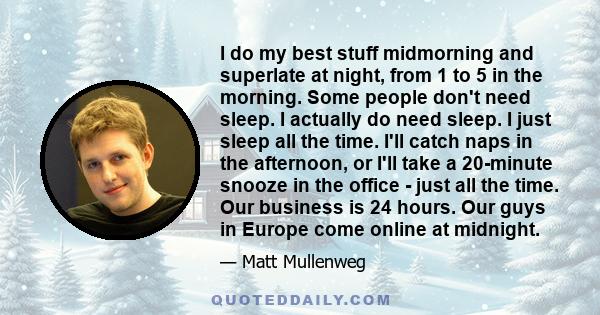 I do my best stuff midmorning and superlate at night, from 1 to 5 in the morning. Some people don't need sleep. I actually do need sleep. I just sleep all the time. I'll catch naps in the afternoon, or I'll take a 20-minute snooze in the office - just all the time. Our business is 24 hours. Our guys in Europe come online at midnight.

— Matt Mullenweg

QUOTEDDAILY.COM